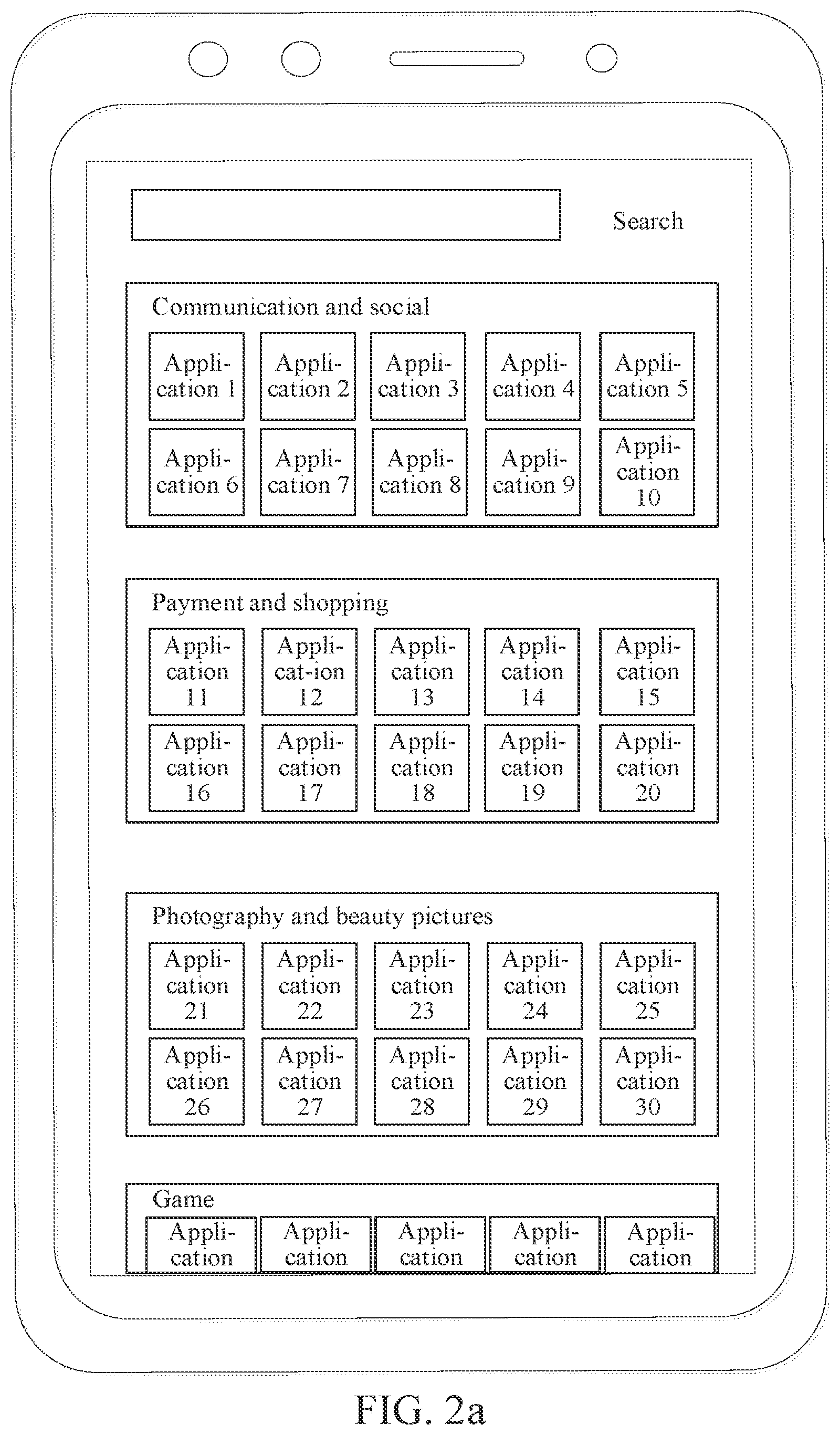 Search

Communication and social

Application 1
Application 2
Application 3
Application 4
Application 5
Application 6
Application 7
Application 8
Application 9
Application 10

Payment and shopping

Application 11
Applicat-ion 12
Application 13
Application 14
Application 15
Application 16
Application 17
Application 18
Application 19
Application 20

Photography and beauty pictures

Application 21
Application 22
Application 23
Application 24
Application 25
Application 26
Application 27
Application 28
Application 29
Application 30

Game

Application
Application
Application
Application
Application

FIG. 2a